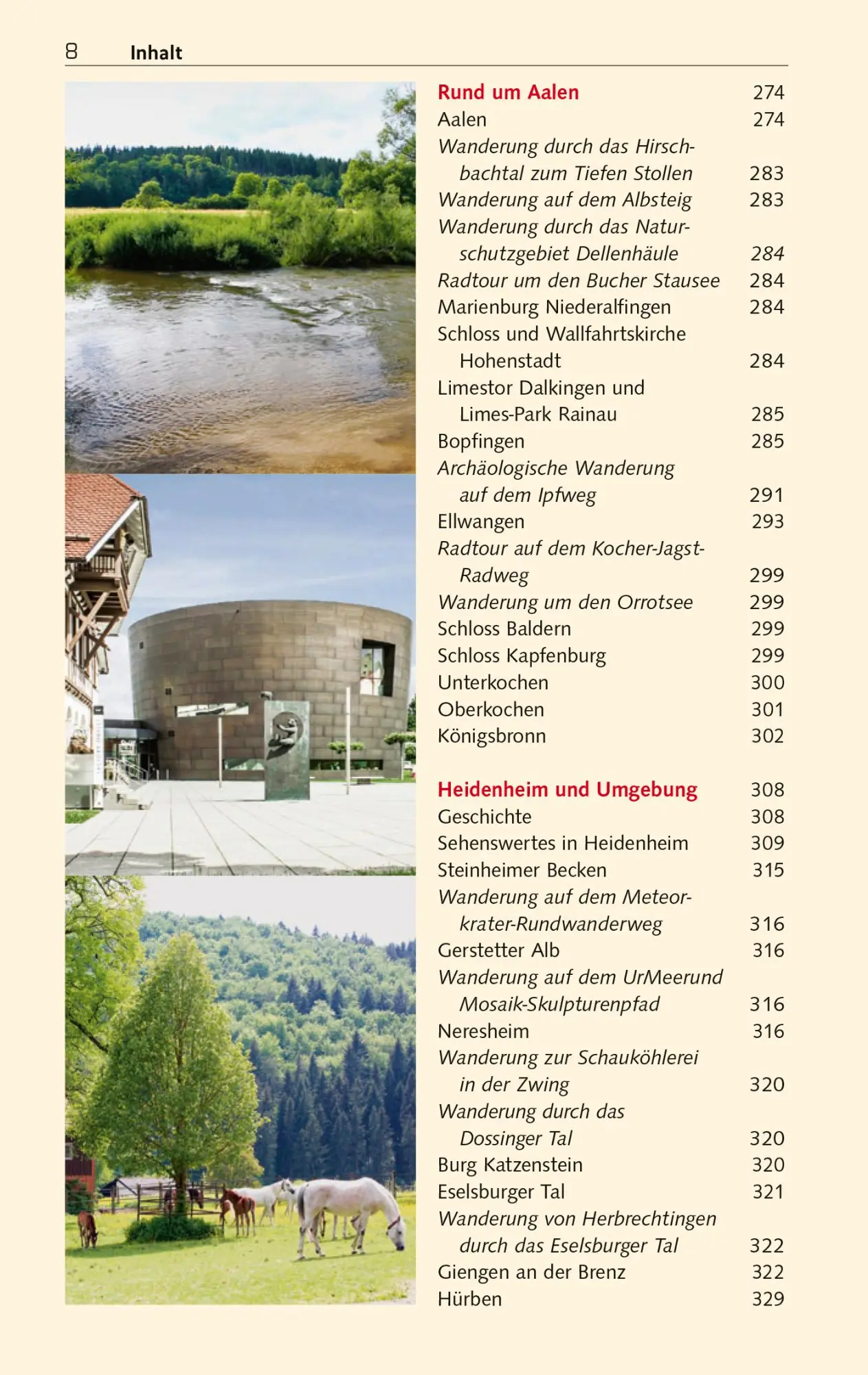 8 Inhalt

Rund um Aalen 274
Aalen 274
Wanderung durch das Hirschbachtal zum Tiefen Stollen 283
Wanderung auf dem Albsteig 283
Wanderung durch das Naturschutzgebiet Dellenhäule 284
Radtour um den Bucher Stausee 284
Marienburg Niederalfingen 284
Schloss und Wallfahrtskirche Hohenstadt 284
Limestor Dalkingen und Limes-Park Rainau 285
Bopfingen 285
Archäologische Wanderung auf dem Ipfweg 291
Ellwangen 293
Radtour auf dem Kocher-Jagst-Radweg 299
Wanderung um den Orrotsee 299
Schloss Baldern 299
Schloss Kapfenburg 299
Unterkochen 300
Oberkochen 301
Königsbronn 302

Heidenheim und Umgebung 308
Geschichte 308
Sehenswertes in Heidenheim 309
Steinheimer Becken 315
Wanderung auf dem Meteorkrater-Rundwanderweg 316
Gerstetter Alb 316
Wanderung auf dem UrMeerund Mosaik-Skulpturenpfad 316
Neresheim 316
Wanderung zur Schauköhlerei in der Zwing 320
Wanderung durch das Dossinger Tal 320
Burg Katzenstein 320
Eselsburger Tal 321
Wanderung von Herbrechtingen durch das Eselsburger Tal 322
Giengen an der Brenz 322
Hürben 329